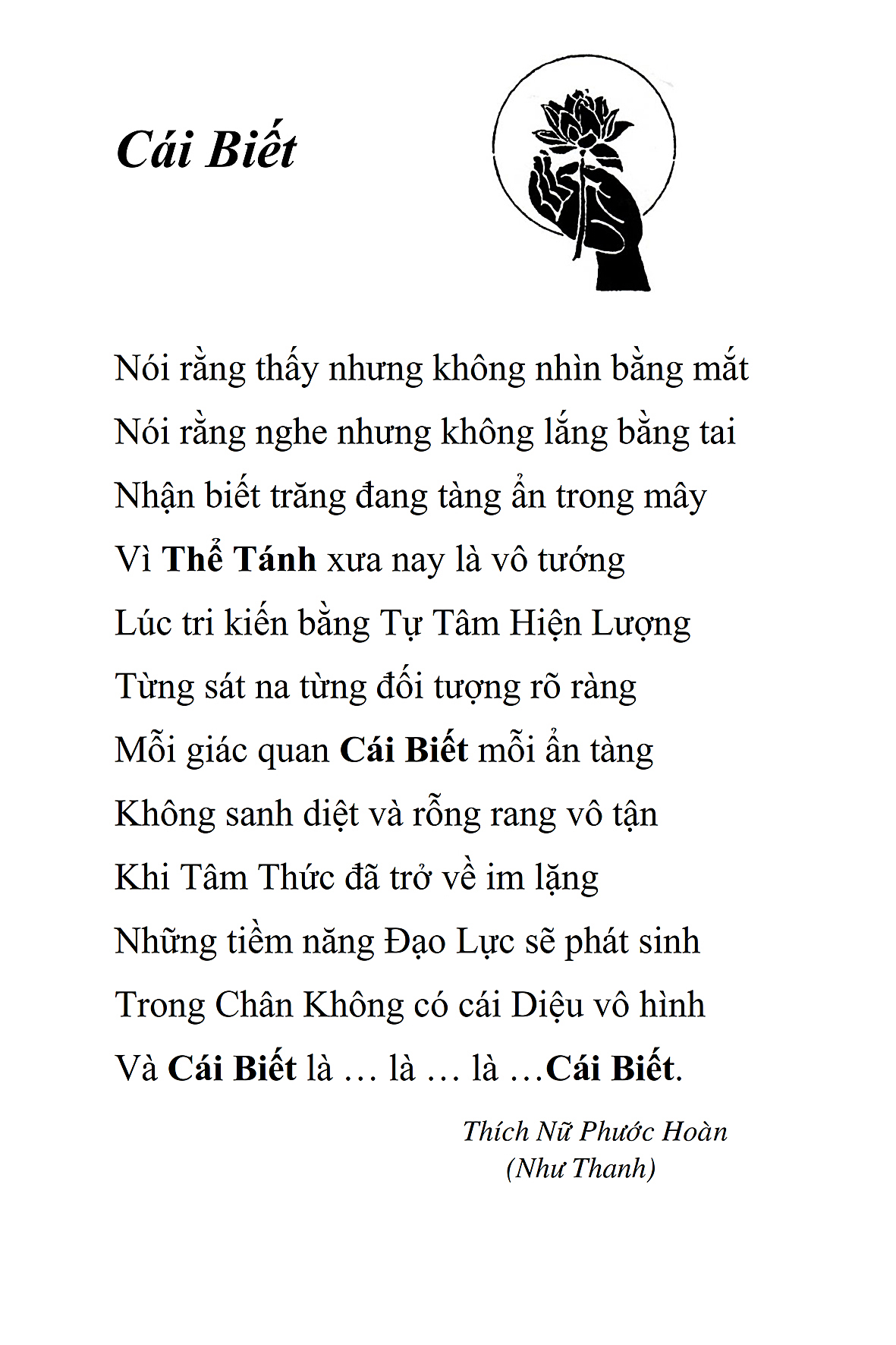 Cái Biết

Nói rằng thấy nhưng không nhìn bằng mắt
Nói rằng nghe nhưng không lắng bằng tai
Nhận biết trăng đang tàng ẩn trong mây
Vì Thể Tánh xưa nay là vô tướng
Lúc tri kiến bằng Tự Tâm Hiện Lượng
Từng sát na từng đối tượng rõ ràng
Mỗi giác quan Cái Biết mỗi ẩn tàng
Không sanh diệt và rỗng rang vô tận
Khi Tâm Thức đã trở về im lặng
Những tiềm năng Đạo Lực sẽ phát sinh
Trong Chân Không có cái Diệu vô hình
Và Cái Biết là … là … là …Cái Biết.

Thích Nữ Phước Hoàn
(Như Thanh)